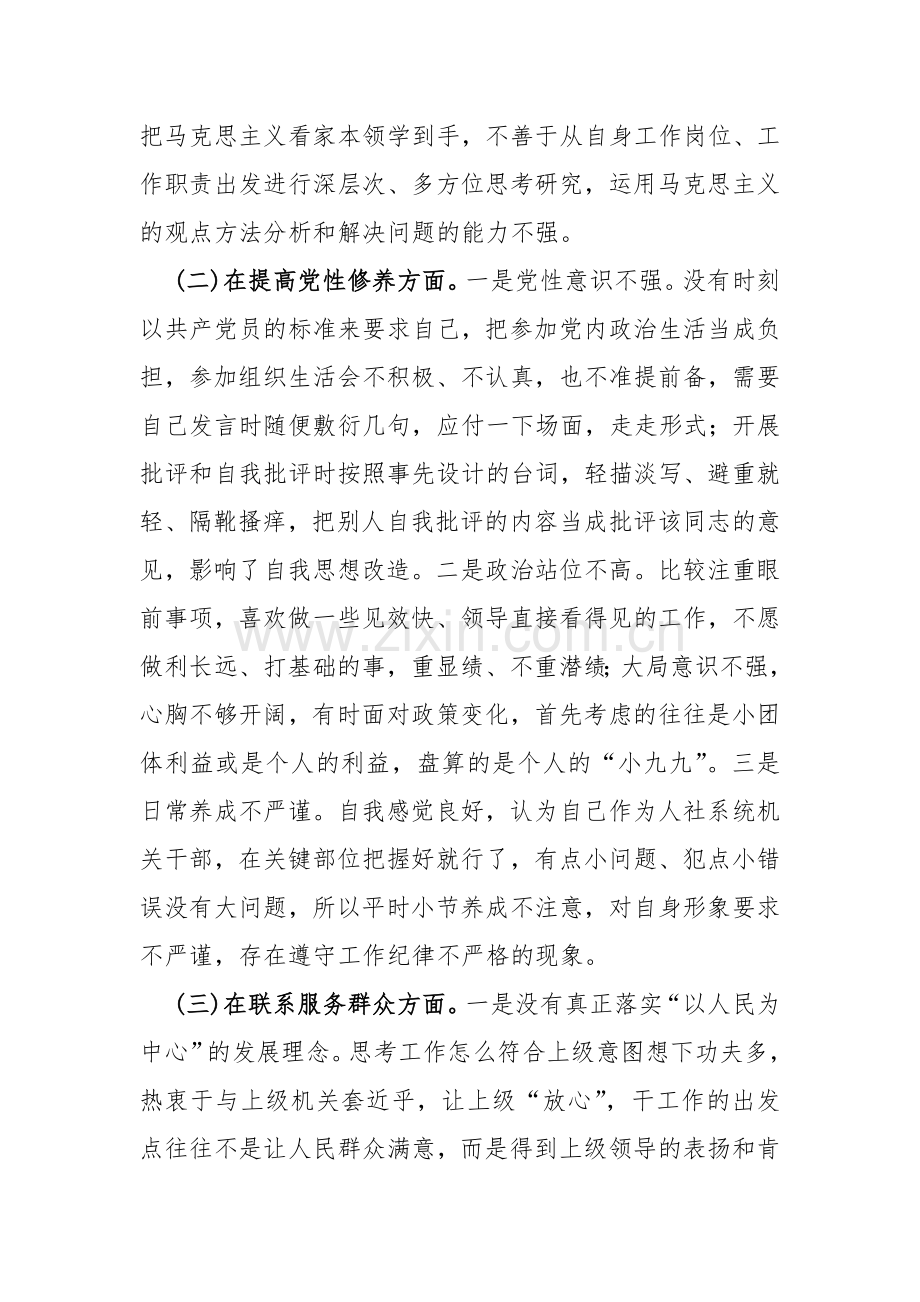 把马克思主义看家本领学到手，不善于从自身工作岗位、工作职责出发进行深层次、多方位思考研究，运用马克思主义的观点方法分析和解决问题的能力不强。

(二)在提高党性修养方面。一是党性意识不强。没有时刻以共产党员的标准来要求自己，把参加党内政治生活当成负担，参加组织生活会不积极、不认真，也不准提前备，需要自己发言时随便敷衍几句，应付一下场面，走走形式；开展批评和自我批评时按照事先设计的台词，轻描淡写、避重就轻、隔靴搔痒，把别人自我批评的内容当成批评该同志的意见，影响了自我思想改造。二是政治站位不高。比较注重眼前事项，喜欢做一些见效快、领导直接看得见的工作，不愿做利长远、打基础的事，重显绩、不重潜绩;大局意识不强，心胸不够开阔，有时面对政策变化，首先考虑的往往是小团体利益或是个人的利益，盘算的是个人的“小九九”。三是日常养成不严谨。自我感觉良好，认为自己作为人社系统机关干部，在关键部位把握好就行了，有点小问题、犯点小错误没有大问题，所以平时小节养成不注意，对自身形象要求不严谨，存在遵守工作纪律不严格的现象。

(三)在联系服务群众方面。一是没有真正落实“以人民为中心”的发展理念。思考工作怎么符合上级意图想下功夫多，热衷于与上级机关套近乎，让上级“放心”，干工作的出发点往往不是让人民群众满意，而是得到上级领导的表扬和肯

www.zixin.com.cn